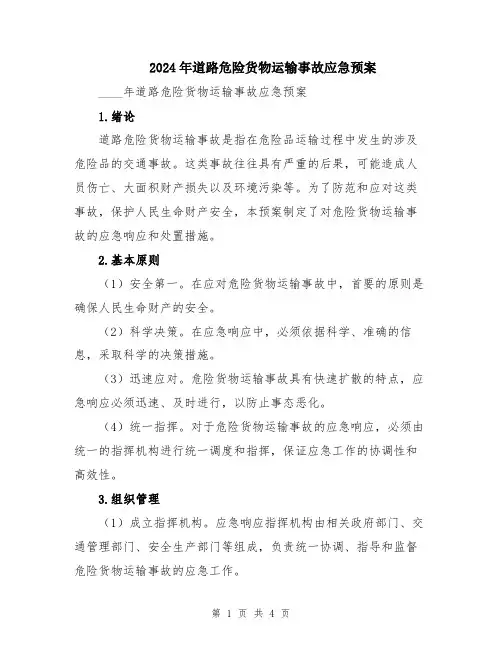 2024年道路危险货物运输事故应急预案

____年道路危险货物运输事故应急预案

1.绪论

道路危险货物运输事故是指在危险品运输过程中发生的涉及危险品的交通事故。这类事故往往具有严重的后果，可能造成人员伤亡、大面积财产损失以及环境污染等。为了防范和应对这类事故，保护人民生命财产安全，本预案制定了对危险货物运输事故的应急响应和处置措施。

2.基本原则

（1）安全第一。在应对危险货物运输事故中，首要的原则是确保人民生命财产的安全。

（2）科学决策。在应急响应中，必须依据科学、准确的信息，采取科学的决策措施。

（3）迅速应对。危险货物运输事故具有快速扩散的特点，应急响应必须迅速、及时进行，以防止事态恶化。

（4）统一指挥。对于危险货物运输事故的应急响应，必须由统一的指挥机构进行统一调度和指挥，保证应急工作的协调性和高效性。

3.组织管理

（1）成立指挥机构。应急响应指挥机构由相关政府部门、交通管理部门、安全生产部门等组成，负责统一协调、指导和监督危险货物运输事故的应急工作。

第 1 页 共 4 页